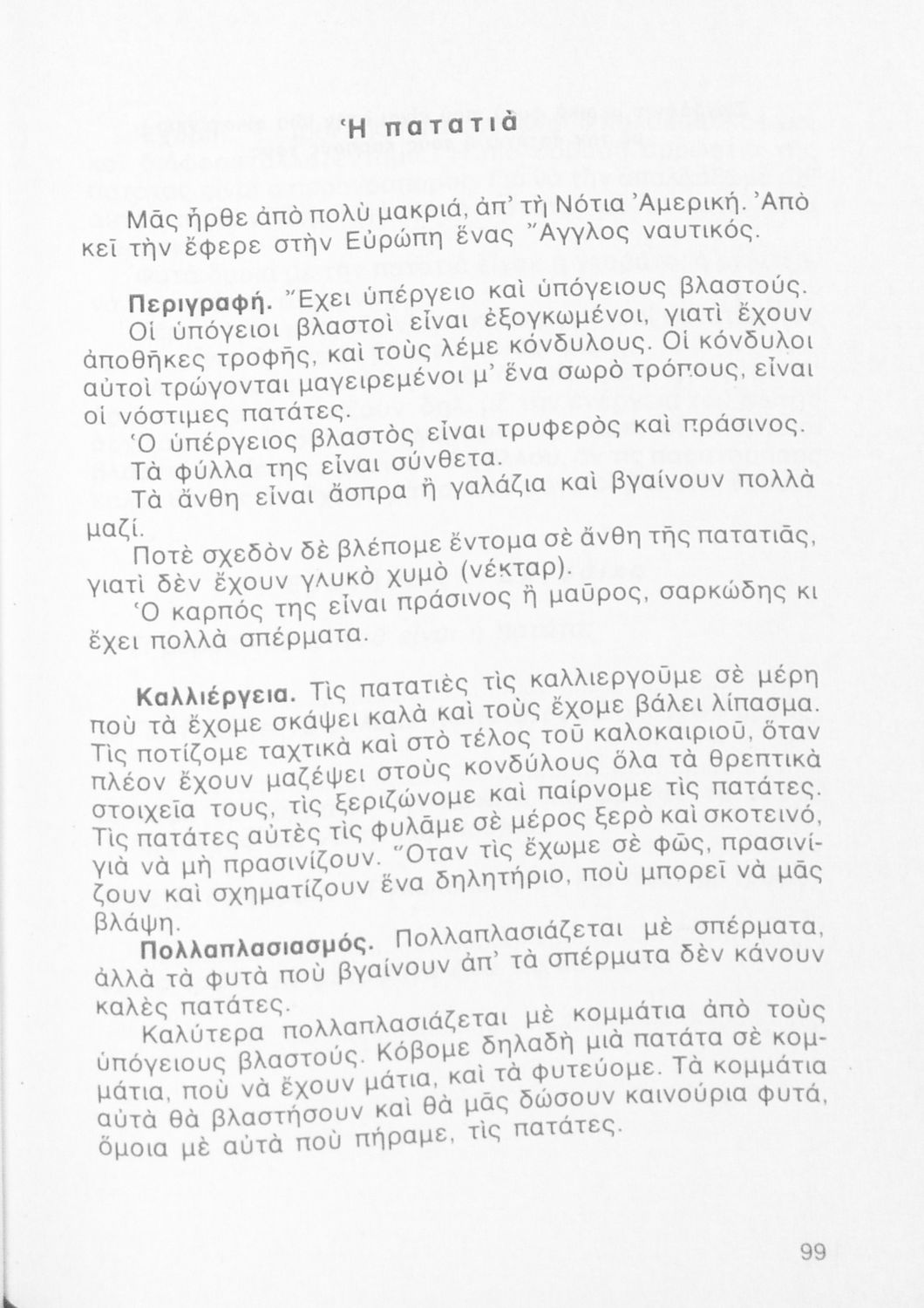 Ἡ πατατιὰ

Μᾶς ἦρθε ἀπὸ πολὺ μακριά, ἀπ' τὴ Νότια Ἀμερική. Ἀπὸ κεῖ τὴν ἔφερε στὴν Εὐρώπη ἕνας Ἄγγλος ναυτικός.

Περιγραφή. Ἔχει ὑπέργειο καὶ ὑπόγειους βλαστούς. Οἱ ὑπόγειοι βλαστοὶ εἶναι ἐξογκωμένοι, γιατὶ ἔχουν ἀποθῆκες τροφῆς, καὶ τοὺς λέμε κόνδυλους. Οἱ κόνδυλοι αὐτοὶ τρώγονται μαγειρεμένοι μ' ἕνα σωρὸ τρόπους, εἶναι οἱ νόστιμες πατάτες.

Ὁ ὑπέργειος βλαστὸς εἶναι τρυφερὸς καὶ πράσινος. Τὰ φύλλα της εἶναι σύνθετα.

Τὰ ἄνθη εἶναι ἄσπρα ἢ γαλάζια καὶ βγαίνουν πολλὰ μαζί.

Ποτὲ σχεδὸν δὲ βλέπομε ἔντομα σὲ ἄνθη τῆς πατατιᾶς, γιατὶ δὲν ἔχουν γλυκὸ χυμὸ (νέκταρ).

Ὁ καρπός της εἶναι πράσινος ἢ μαῦρος, σαρκώδης κι ἔχει πολλὰ σπέρματα.

Καλλιέργεια. Τὶς πατατιὲς τὶς καλλιεργοῦμε σὲ μέρη ποὺ τὰ ἔχομε σκάψει καλὰ καὶ τοὺς ἔχομε βάλει λίπασμα. Τὶς ποτίζομε ταχτικὰ καὶ στὸ τέλος τοῦ καλοκαιριοῦ, ὅταν πλέον ἔχουν μαζέψει στοὺς κονδύλους ὅλα τὰ θρεπτικὰ στοιχεῖα τους, τὶς ξεριζώνομε καὶ παίρνομε τὶς πατάτες. Τὶς πατάτες αὐτὲς τὶς φυλᾶμε σὲ μέρος ξερὸ καὶ σκοτεινό, γιὰ νὰ μὴ πρασινίζουν. Ὅταν τὶς ἔχωμε σὲ φῶς, πρασινίζουν καὶ σχηματίζουν ἕνα δηλητήριο, ποὺ μπορεῖ νὰ μᾶς βλάψη.

Πολλαπλασιασμός. Πολλαπλασιάζεται μὲ σπέρματα, ἀλλὰ τὰ φυτὰ ποὺ βγαίνουν ἀπ' τὰ σπέρματα δὲν κάνουν καλὲς πατάτες.

Καλύτερα πολλαπλασιάζεται μὲ κομμάτια ἀπὸ τοὺς ὑπόγειους βλαστούς. Κόβομε δηλαδὴ μιὰ πατάτα σὲ κομμάτια, ποὺ νὰ ἔχουν μάτια, καὶ τὰ φυτεύομε. Τὰ κομμάτια αὐτὰ θὰ βλαστήσουν καὶ θὰ μᾶς δώσουν καινούρια φυτά, ὅμοια μὲ αὐτὰ ποὺ πήραμε, τὶς πατάτες.

99